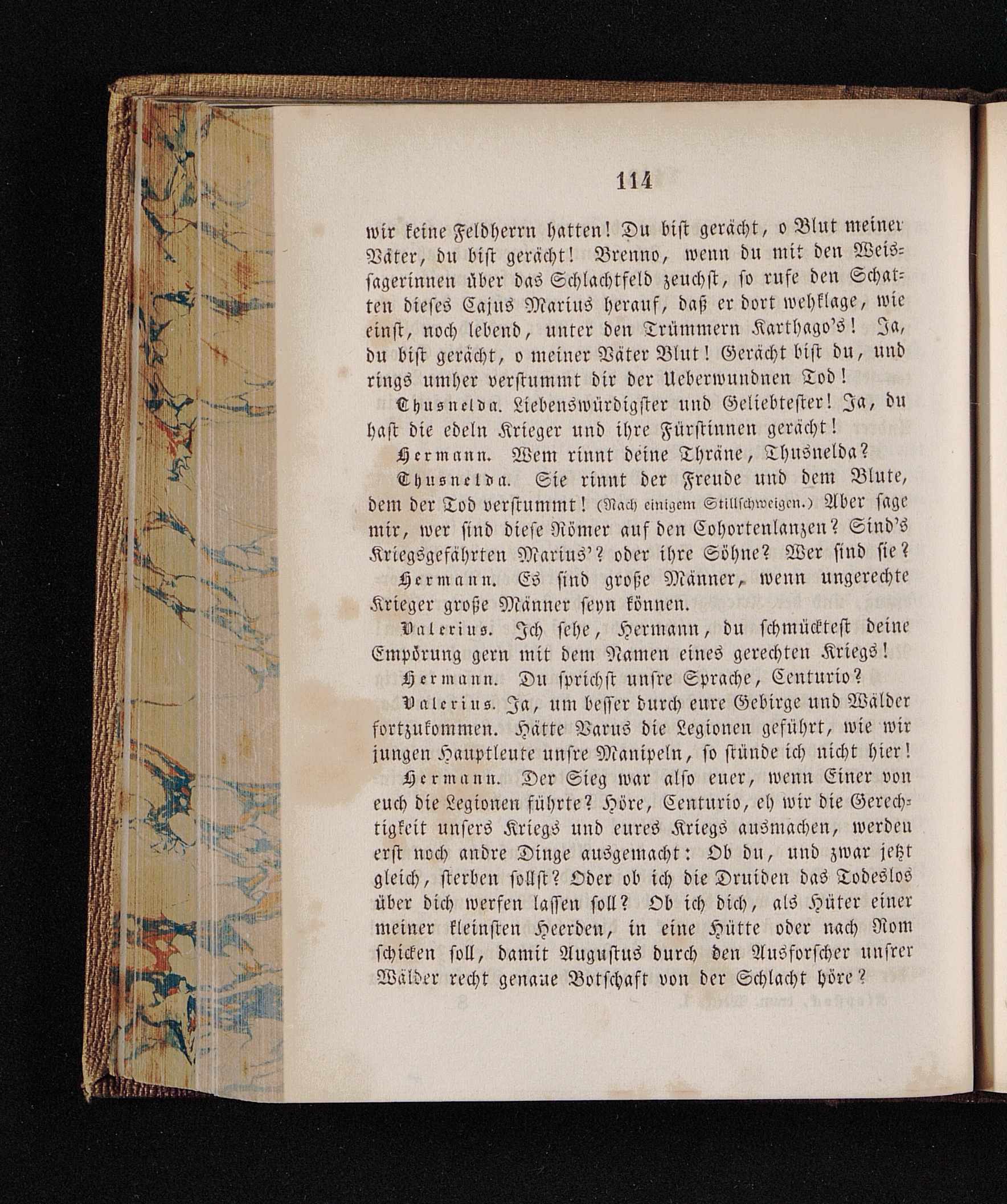 114

wir keine Feldherrn hatten! Du bist gerächt, o Blut meiner Väter, du bist gerächt! Brenno, wenn du mit den Weissagerinnen über das Schlachtfeld zeuchst, so rufe den Schatten dieses Cajus Marius herauf, daß er dort wehklage, wie einst, noch lebend, unter den Trümmern Karthago's! Ja, du bist gerächt, o meiner Väter Blut! Gerächt bist du, und rings umher verstummt dir der Ueberwundnen Tod!

Thusnelda. Liebenswürdigster und Geliebtester! Ja, du hast die edeln Krieger und ihre Fürstinnen gerächt!

Hermann. Wem rinnt deine Thräne, Thusnelda?

Thusnelda. Sie rinnt der Freude und dem Blute, dem der Tod verstummt! (Nach einigem Stillschweigen.) Aber sage mir, wer sind diese Römer auf den Cohortenlanzen? Sind's Kriegsgefährten Marius'? oder ihre Söhne? Wer sind sie?

Hermann. Es sind große Männer, wenn ungerechte Krieger große Männer seyn können.

Valerius. Ich sehe, Hermann, du schmücktest deine Empörung gern mit dem Namen eines gerechten Kriegs!

Hermann. Du sprichst unsre Sprache, Centurio?

Valerius. Ja, um besser durch eure Gebirge und Wälder fortzukommen. Hätte Varus die Legionen geführt, wie wir jungen Hauptleute unsre Manipeln, so stünde ich nicht hier!

Hermann. Der Sieg war also euer, wenn Einer von euch die Legionen führte? Höre, Centurio, eh wir die Gerechtigkeit unsers Kriegs und eures Kriegs ausmachen, werden erst noch andre Dinge ausgemacht: Ob du, und zwar jetzt gleich, sterben sollst? Oder ob ich die Druiden das Todeslos über dich werfen lassen soll? Ob ich dich, als Hüter einer meiner kleinsten Heerden, in eine Hütte oder nach Rom schicken soll, damit Augustus durch den Ausforscher unsrer Wälder recht genaue Botschaft von der Schlacht höre?